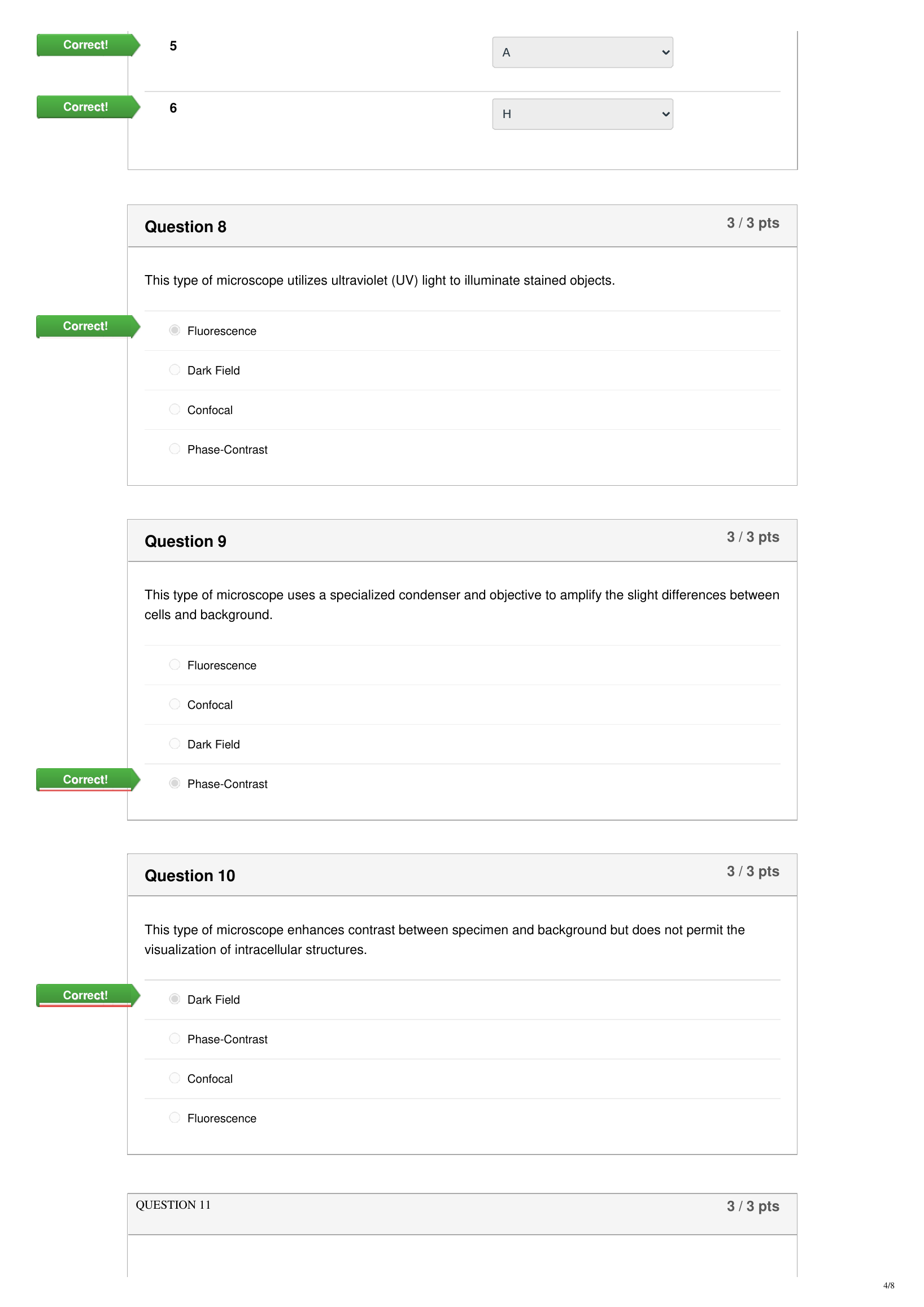 Correct! 5 A

Correct! 6 H

Question 8 3 / 3 pts

This type of microscope utilizes ultraviolet (UV) light to illuminate stained objects.

Correct!
Fluorescence
Dark Field
Confocal
Phase-Contrast

Question 9 3 / 3 pts

This type of microscope uses a specialized condenser and objective to amplify the slight differences between cells and background.

Fluorescence
Confocal
Dark Field
Correct!
Phase-Contrast

Question 10 3 / 3 pts

This type of microscope enhances contrast between specimen and background but does not permit the visualization of intracellular structures.

Correct!
Dark Field
Phase-Contrast
Confocal
Fluorescence

QUESTION 11 3 / 3 pts

4/8